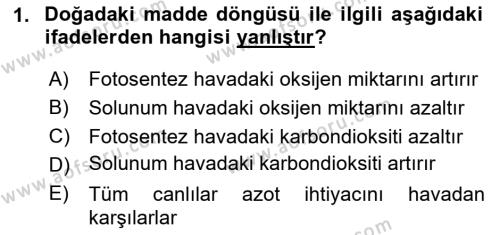 1. Doğadaki madde döngüsü ile ilgili aşağıdaki ifadelerden hangisi yanlıştır?

A) Fotosentez havadaki oksijen miktarını artırır
B) Solunum havadaki oksijen miktarını azaltır
C) Fotosentez havadaki karbondioksiti azaltır
D) Solunum havadaki karbondioksiti artırır
E) Tüm canlılar azot ihtiyacını havadan karşılarlar

www.aofsoru.com